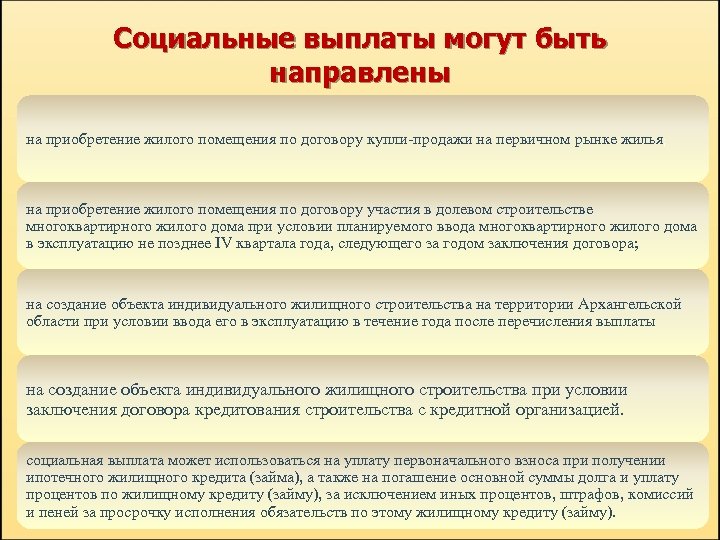 Социальные выплаты могут быть направлены

на приобретение жилого помещения по договору купли-продажи на первичном рынке жилья

на приобретение жилого помещения по договору участия в долевом строительстве многоквартирного жилого дома при условии планируемого ввода многоквартирного жилого дома в эксплуатацию не позднее IV квартала года, следующего за годом заключения договора;

на создание объекта индивидуального жилищного строительства на территории Архангельской области при условии ввода его в эксплуатацию в течение года после перечисления выплаты

на создание объекта индивидуального жилищного строительства при условии заключения договора кредитования строительства с кредитной организацией.

социальная выплата может использоваться на уплату первоначального взноса при получении ипотечного жилищного кредита (займа), а также на погашение основной суммы долга и уплату процентов по жилищному кредиту (займу), за исключением иных процентов, штрафов, комиссий и пеней за просрочку исполнения обязательств по этому жилищному кредиту (займу).